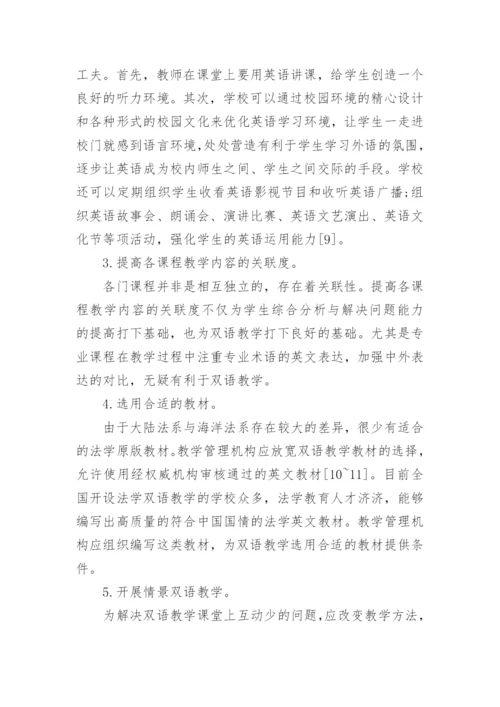 工夫。首先，教师在课堂上要用英语讲课，给学生创造一个良好的听力环境。其次，学校可以通过校园环境的精心设计和各种形式的校园文化来优化英语学习环境，让学生一走进校门就感到语言环境，处处营造有利于学生学习外语的氛围，逐步让英语成为校内师生之间、学生之间交际的手段。学校还可以定期组织学生收看英语影视节目和收听英语广播;组织英语故事会、朗诵会、演讲比赛、英语文艺演出、英语文化节等项活动，强化学生的英语运用能力[9]。

3.提高各课程教学内容的关联度。

各门课程并非是相互独立的，存在着关联性。提高各课程教学内容的关联度不仅为学生综合分析与解决问题能力的提高打下基础，也为双语教学打下良好的基础。尤其是专业课程在教学过程中注重专业术语的英文表达，加强中外表达的对比，无疑有利于双语教学。

4.选用合适的教材。

由于大陆法系与海洋法系存在较大的差异，很少有适合的法学原版教材。教学管理机构应放宽双语教学教材的选择，允许使用经权威机构审核通过的英文教材[10~11]。目前全国开设法学双语教学的学校众多，法学教育人才济济，能够编写出高质量的符合中国国情的法学英文教材。教学管理机构应组织编写这类教材，为双语教学选用合适的教材提供条件。

5.开展情景双语教学。

为解决双语教学课堂上互动少的问题，应改变教学方法，